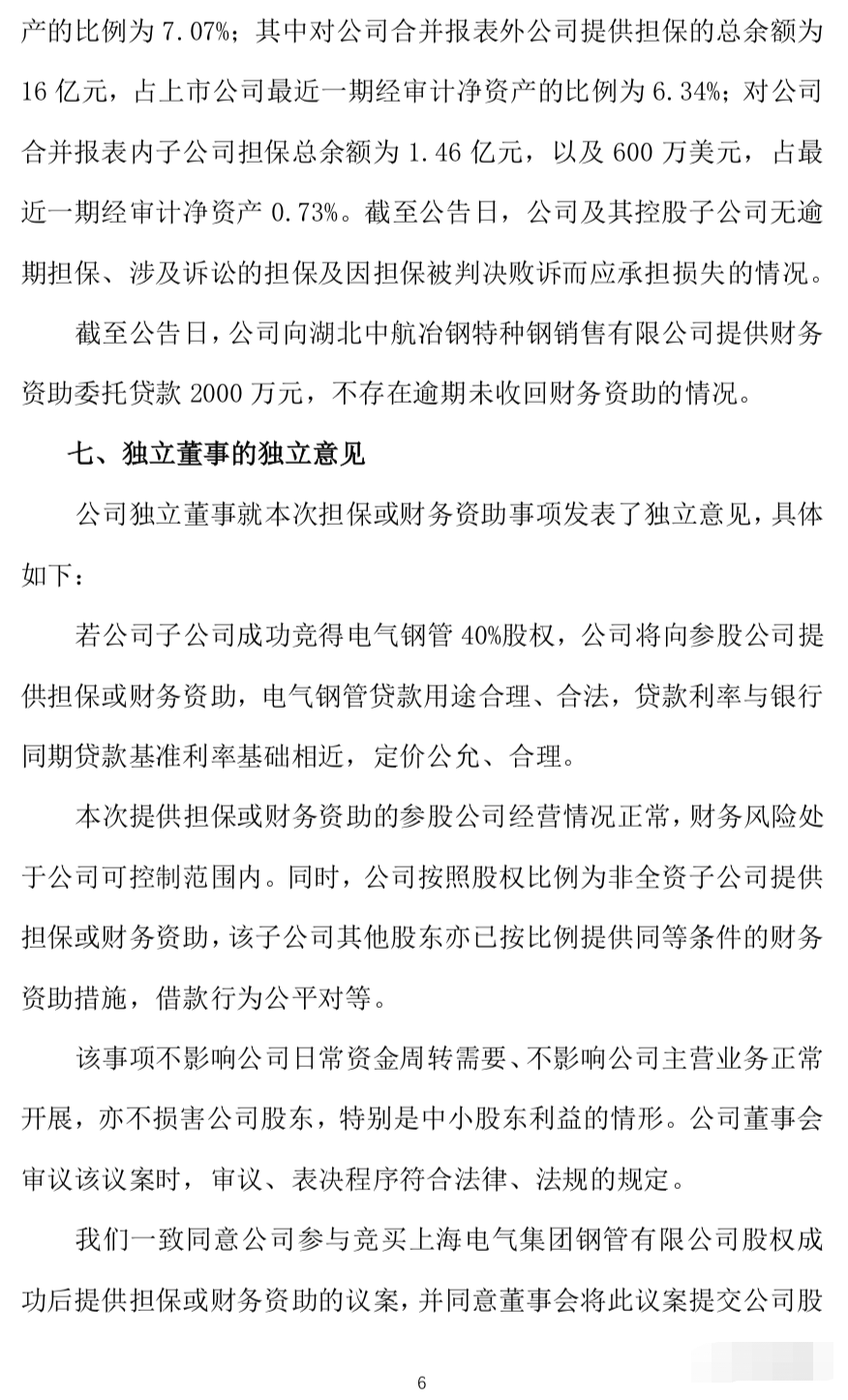 产的比例为 7.07%；其中对公司合并报表外公司提供担保的总余额为 16 亿元，占上市公司最近一期经审计净资产的比例为 6.34%；对公司合并报表内子公司担保总余额为 1.46 亿元，以及 600 万美元，占最近一期经审计净资产 0.73%。截至公告日，公司及其控股子公司无逾期担保、涉及诉讼的担保及因担保被判决败诉而应承担损失的情况。

截至公告日，公司向湖北中航冶钢特种钢销售有限公司提供财务资助委托贷款 2000 万元，不存在逾期未收回财务资助的情况。

七、独立董事的独立意见

公司独立董事就本次担保或财务资助事项发表了独立意见，具体如下：

若公司子公司成功竞得电气钢管 40%股权，公司将向参股公司提供担保或财务资助，电气钢管贷款用途合理、合法，贷款利率与银行同期贷款基准利率基础相近，定价公允、合理。

本次提供担保或财务资助的参股公司经营情况正常，财务风险处于公司可控制范围内。同时，公司按照股权比例为非全资子公司提供担保或财务资助，该子公司其他股东亦已按比例提供同等条件的财务资助措施，借款行为公平对等。

该事项不影响公司日常资金周转需要、不影响公司主营业务正常开展，亦不损害公司股东，特别是中小股东利益的情形。公司董事会审议该议案时，审议、表决程序符合法律、法规的规定。

我们一致同意公司参与竞买上海电气集团钢管有限公司股权成功后提供担保或财务资助的议案，并同意董事会将此议案提交公司股

6